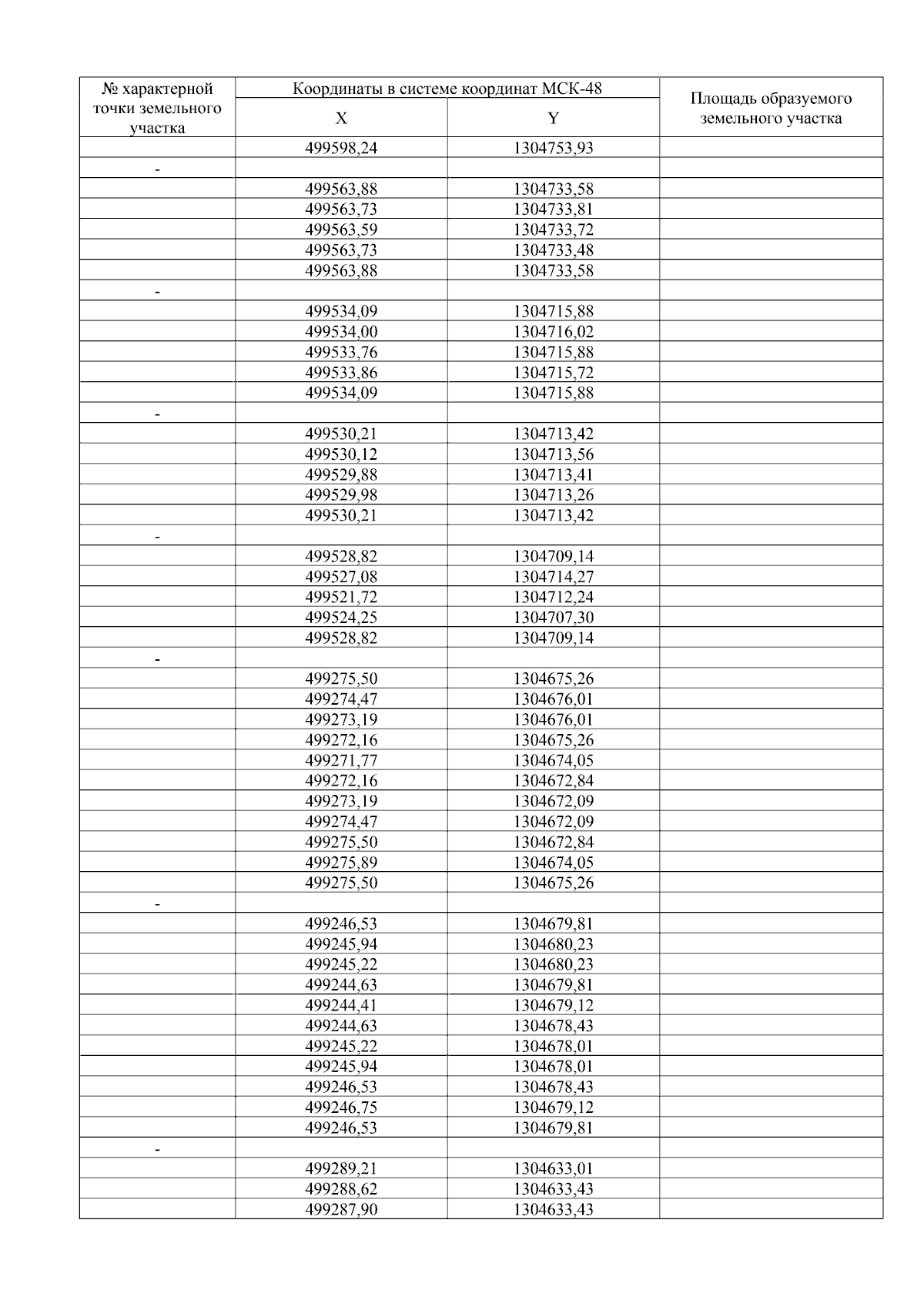 | № характерной точки земельного участка | Координаты в системе координат МСК-48 | | Площадь образуемого земельного участка |
|---|---|---|---|
| | X | Y | |
| | 499598,24 | 1304753,93 | |
| - | | | |
| | 499563,88 | 1304733,58 | |
| | 499563,73 | 1304733,81 | |
| | 499563,59 | 1304733,72 | |
| | 499563,73 | 1304733,48 | |
| | 499563,88 | 1304733,58 | |
| - | | | |
| | 499534,09 | 1304715,88 | |
| | 499534,00 | 1304716,02 | |
| | 499533,76 | 1304715,88 | |
| | 499533,86 | 1304715,72 | |
| | 499534,09 | 1304715,88 | |
| - | | | |
| | 499530,21 | 1304713,42 | |
| | 499530,12 | 1304713,56 | |
| | 499529,88 | 1304713,41 | |
| | 499529,98 | 1304713,26 | |
| | 499530,21 | 1304713,42 | |
| - | | | |
| | 499528,82 | 1304709,14 | |
| | 499527,08 | 1304714,27 | |
| | 499521,72 | 1304712,24 | |
| | 499524,25 | 1304707,30 | |
| | 499528,82 | 1304709,14 | |
| - | | | |
| | 499275,50 | 1304675,26 | |
| | 499274,47 | 1304676,01 | |
| | 499273,19 | 1304676,01 | |
| | 499272,16 | 1304675,26 | |
| | 499271,77 | 1304674,05 | |
| | 499272,16 | 1304672,84 | |
| | 499273,19 | 1304672,09 | |
| | 499274,47 | 1304672,09 | |
| | 499275,50 | 1304672,84 | |
| | 499275,89 | 1304674,05 | |
| | 499275,50 | 1304675,26 | |
| - | | | |
| | 499246,53 | 1304679,81 | |
| | 499245,94 | 1304680,23 | |
| | 499245,22 | 1304680,23 | |
| | 499244,63 | 1304679,81 | |
| | 499244,41 | 1304679,12 | |
| | 499244,63 | 1304678,43 | |
| | 499245,22 | 1304678,01 | |
| | 499245,94 | 1304678,01 | |
| | 499246,53 | 1304678,43 | |
| | 499246,75 | 1304679,12 | |
| | 499246,53 | 1304679,81 | |
| - | | | |
| | 499289,21 | 1304633,01 | |
| | 499288,62 | 1304633,43 | |
| | 499287,90 | 1304633,43 | |